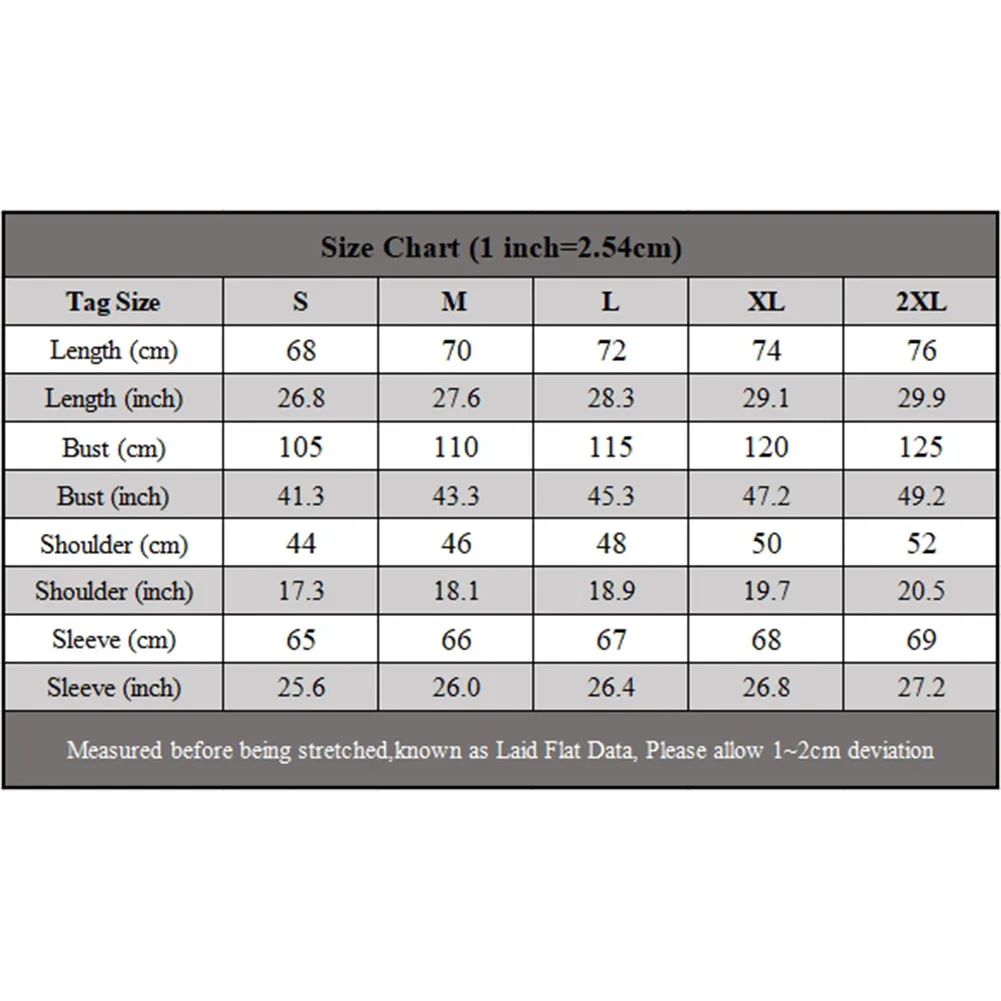 Size Chart (1 inch=2.54cm)

| Tag Size | S | M | L | XL | 2XL |
|---|---|---|---|---|---|
| Length (cm) | 68 | 70 | 72 | 74 | 76 |
| Length (inch) | 26.8 | 27.6 | 28.3 | 29.1 | 29.9 |
| Bust (cm) | 105 | 110 | 115 | 120 | 125 |
| Bust (inch) | 41.3 | 43.3 | 45.3 | 47.2 | 49.2 |
| Shoulder (cm) | 44 | 46 | 48 | 50 | 52 |
| Shoulder (inch) | 17.3 | 18.1 | 18.9 | 19.7 | 20.5 |
| Sleeve (cm) | 65 | 66 | 67 | 68 | 69 |
| Sleeve (inch) | 25.6 | 26.0 | 26.4 | 26.8 | 27.2 |

Measured before being stretched,known as Laid Flat Data, Please allow 1~2cm deviation